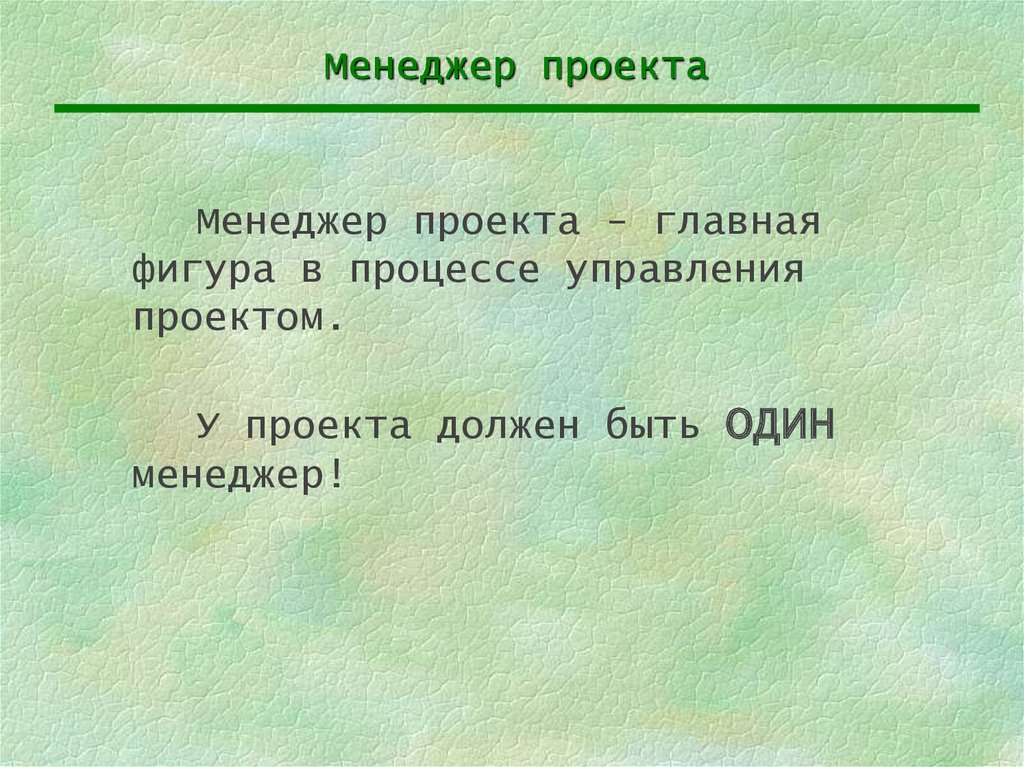 Менеджер проекта

Менеджер проекта – главная фигура в процессе управления проектом.

У проекта должен быть ОДИН менеджер!